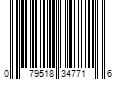 0 79518 34771 6